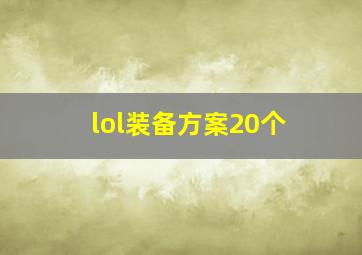 lol装备方案20个